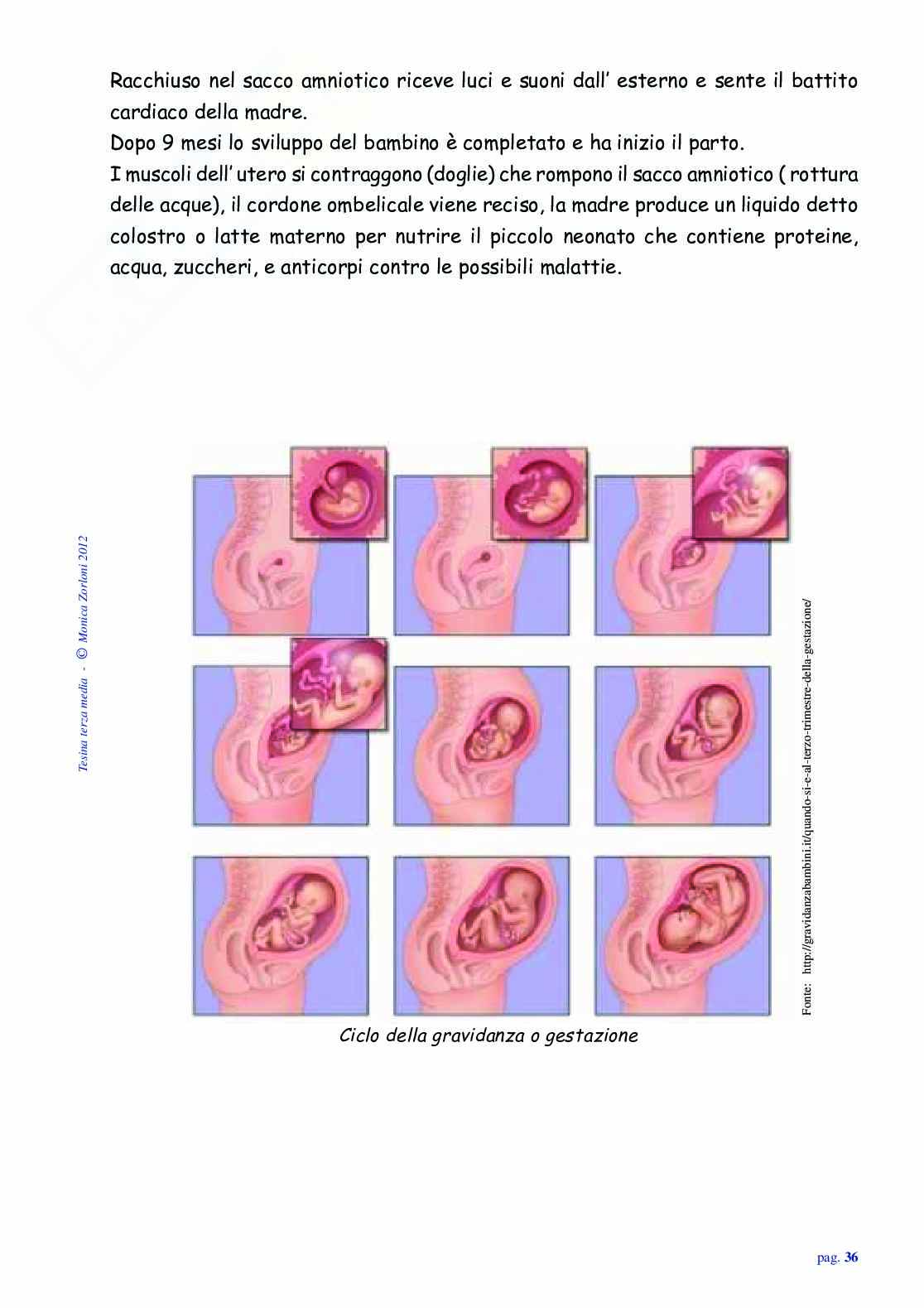 Racchiuso nel sacco amniotico riceve luci e suoni dall' esterno e sente il battito cardiaco della madre.
Dopo 9 mesi lo sviluppo del bambino è completato e ha inizio il parto.
I muscoli dell' utero si contraggono (doglie) che rompono il sacco amniotico ( rottura delle acque), il cordone ombelicale viene reciso, la madre produce un liquido detto colostro o latte materno per nutrire il piccolo neonato che contiene proteine, acqua, zuccheri, e anticorpi contro le possibili malattie.

Tesina terza media - © Monica Zorloni 2012

Fonte: http://gravidanzabambini.it/quando-si-e-al-terzo-trimestre-della-gestazione/

Ciclo della gravidanza o gestazione

pag. 36